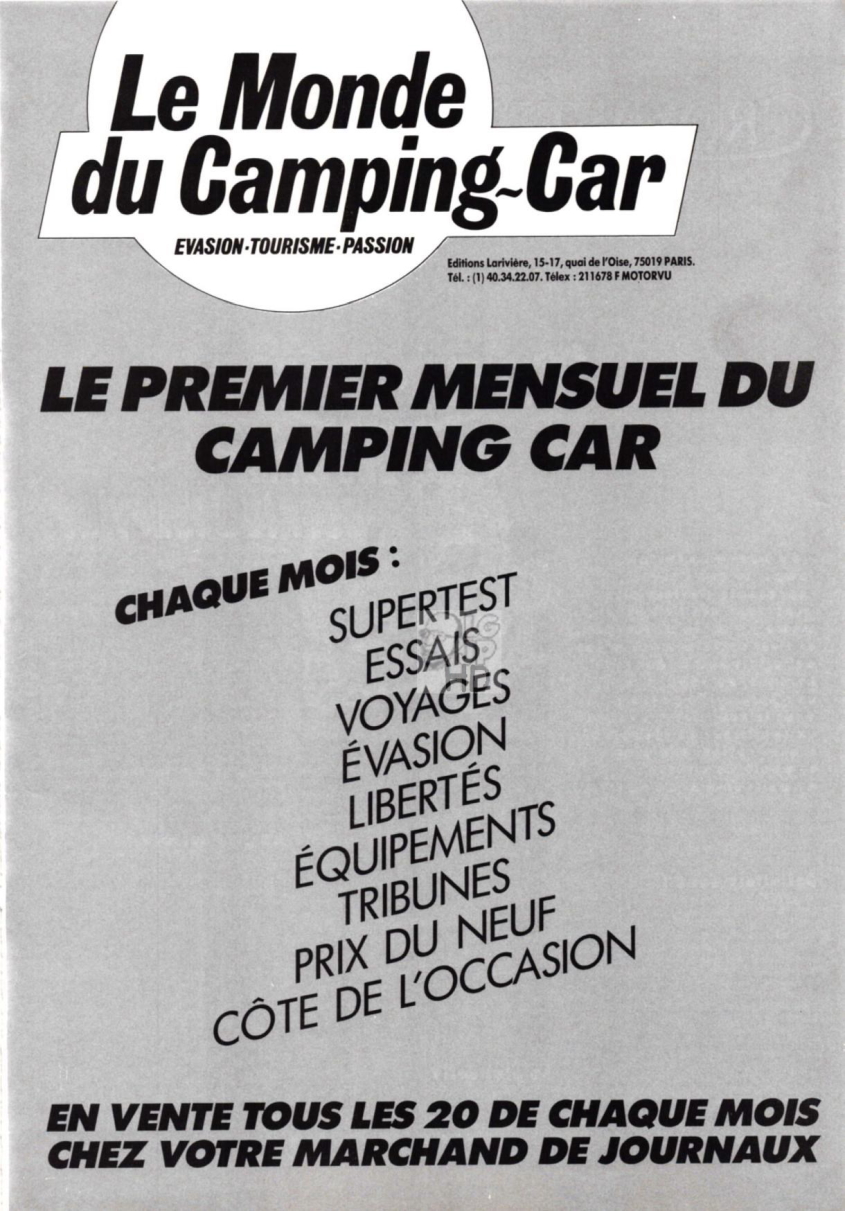 Le Monde du Camping-Car
EVASION·TOURISME·PASSION

Editions Larivière, 15-17, quai de l'Oise, 75019 PARIS.
Tél. : (1) 40.34.22.07. Télex : 211678 F MOTORVU

LE PREMIER MENSUEL DU CAMPING CAR

CHAQUE MOIS :
SUPERTEST
ESSAIS
VOYAGES
ÉVASION
LIBERTÉS
ÉQUIPEMENTS
TRIBUNES
PRIX DU NEUF
CÔTE DE L'OCCASION

EN VENTE TOUS LES 20 DE CHAQUE MOIS
CHEZ VOTRE MARCHAND DE JOURNAUX